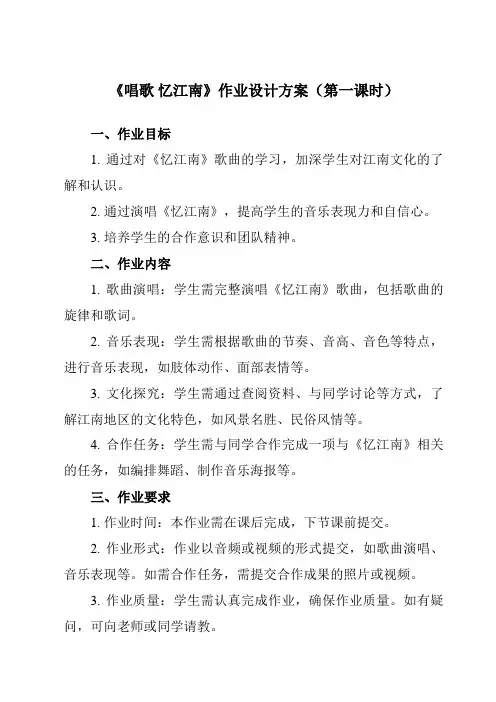 《唱歌 忆江南》作业设计方案（第一课时）

一、作业目标

1. 通过对《忆江南》歌曲的学习，加深学生对江南文化的了解和认识。

2. 通过演唱《忆江南》，提高学生的音乐表现力和自信心。

3. 培养学生的合作意识和团队精神。

二、作业内容

1. 歌曲演唱：学生需完整演唱《忆江南》歌曲，包括歌曲的旋律和歌词。

2. 音乐表现：学生需根据歌曲的节奏、音高、音色等特点，进行音乐表现，如肢体动作、面部表情等。

3. 文化探究：学生需通过查阅资料、与同学讨论等方式，了解江南地区的文化特色，如风景名胜、民俗风情等。

4. 合作任务：学生需与同学合作完成一项与《忆江南》相关的任务，如编排舞蹈、制作音乐海报等。

三、作业要求

1. 作业时间：本作业需在课后完成，下节课前提交。

2. 作业形式：作业以音频或视频的形式提交，如歌曲演唱、音乐表现等。如需合作任务，需提交合作成果的照片或视频。

3. 作业质量：学生需认真完成作业，确保作业质量。如有疑问，可向老师或同学请教。